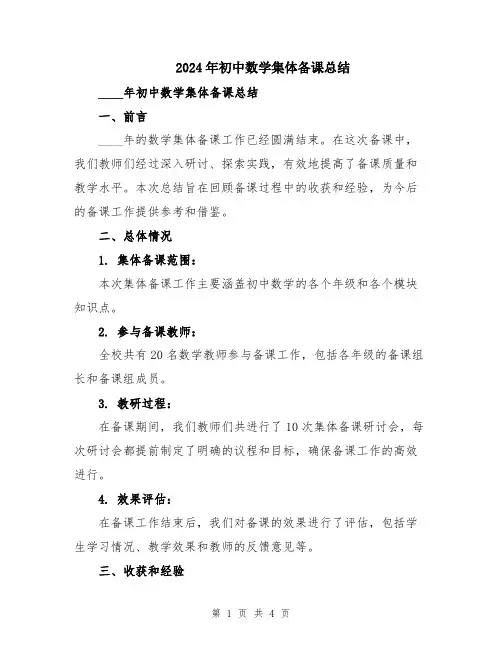 2024年初中数学集体备课总结

____年初中数学集体备课总结

一、前言

____年的数学集体备课工作已经圆满结束。在这次备课中，我们教师们经过深入研讨、探索实践，有效地提高了备课质量和教学水平。本次总结旨在回顾备课过程中的收获和经验，为今后的备课工作提供参考和借鉴。

二、总体情况

1. 集体备课范围：

本次集体备课工作主要涵盖初中数学的各个年级和各个模块知识点。

2. 参与备课教师：

全校共有20名数学教师参与备课工作，包括各年级的备课组长和备课组成员。

3. 教研过程：

在备课期间，我们教师们共进行了10次集体备课研讨会，每次研讨会都提前制定了明确的议程和目标，确保备课工作的高效进行。

4. 效果评估：

在备课工作结束后，我们对备课的效果进行了评估，包括学生学习情况、教学效果和教师的反馈意见等。

三、收获和经验

第 1 页 共 4 页